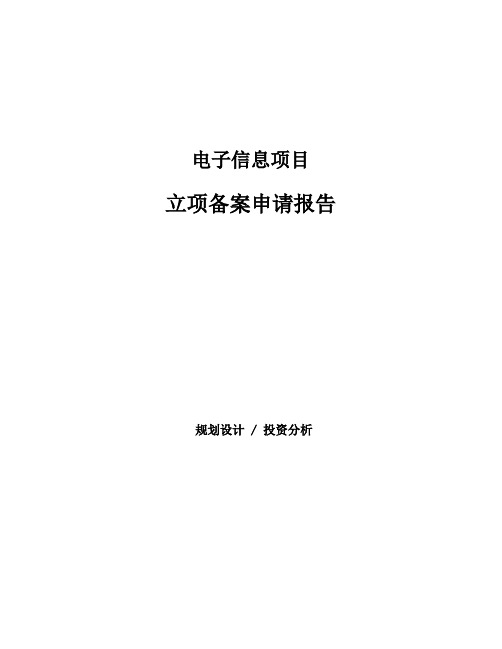 电子信息项目

立项备案申请报告

规划设计 / 投资分析